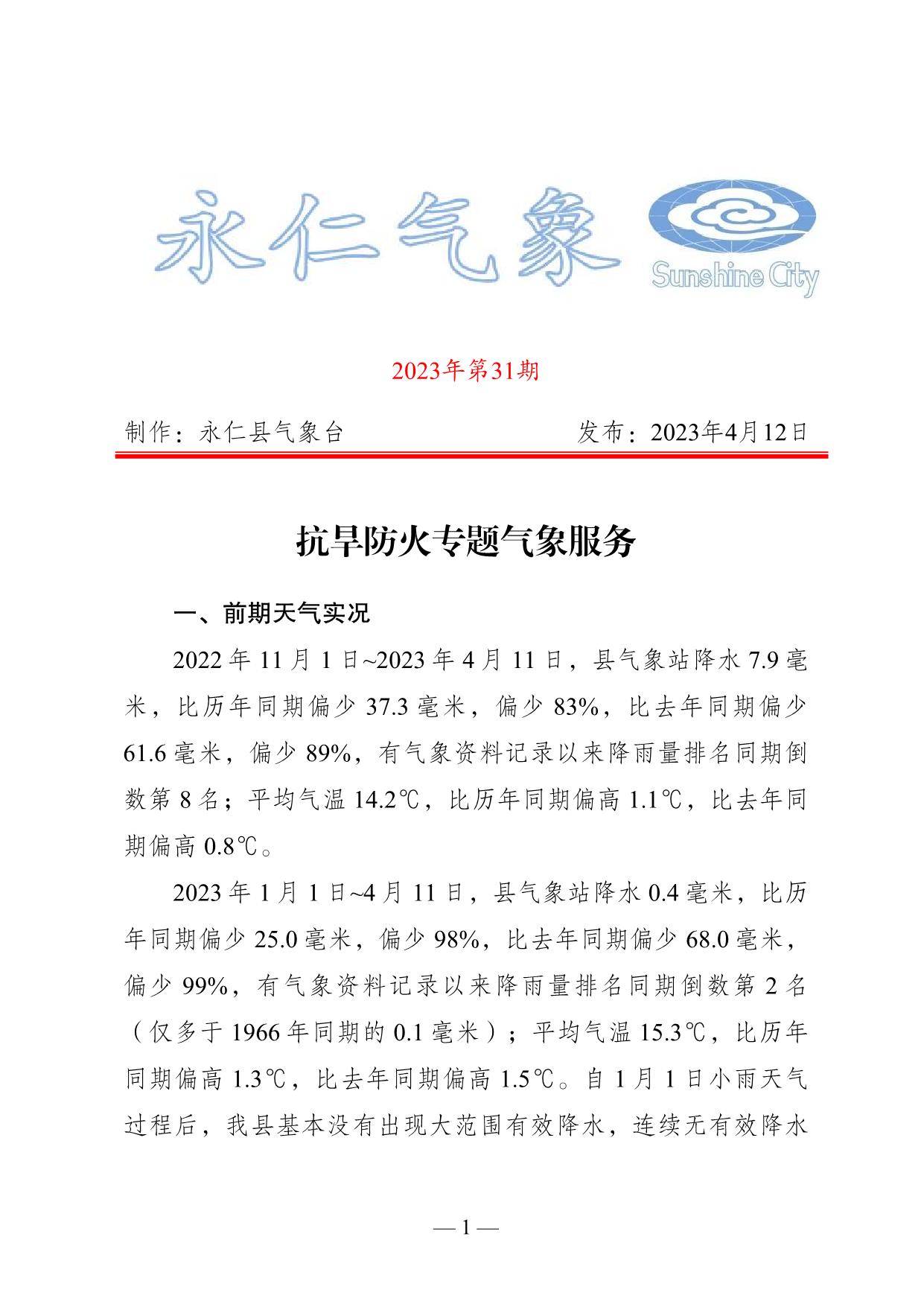 永仁气象

Sunshine City

2023年第31期

制作：永仁县气象台　　发布：2023年4月12日

抗旱防火专题气象服务

一、前期天气实况

2022年11月1日~2023年4月11日，县气象站降水7.9毫米，比历年同期偏少37.3毫米，偏少83%，比去年同期偏少61.6毫米，偏少89%，有气象资料记录以来降雨量排名同期倒数第8名；平均气温14.2℃，比历年同期偏高1.1℃，比去年同期偏高0.8℃。

2023年1月1日~4月11日，县气象站降水0.4毫米，比历年同期偏少25.0毫米，偏少98%，比去年同期偏少68.0毫米，偏少99%，有气象资料记录以来降雨量排名同期倒数第2名（仅多于1966年同期的0.1毫米）；平均气温15.3℃，比历年同期偏高1.3℃，比去年同期偏高1.5℃。自1月1日小雨天气过程后，我县基本没有出现大范围有效降水，连续无有效降水

— 1 —